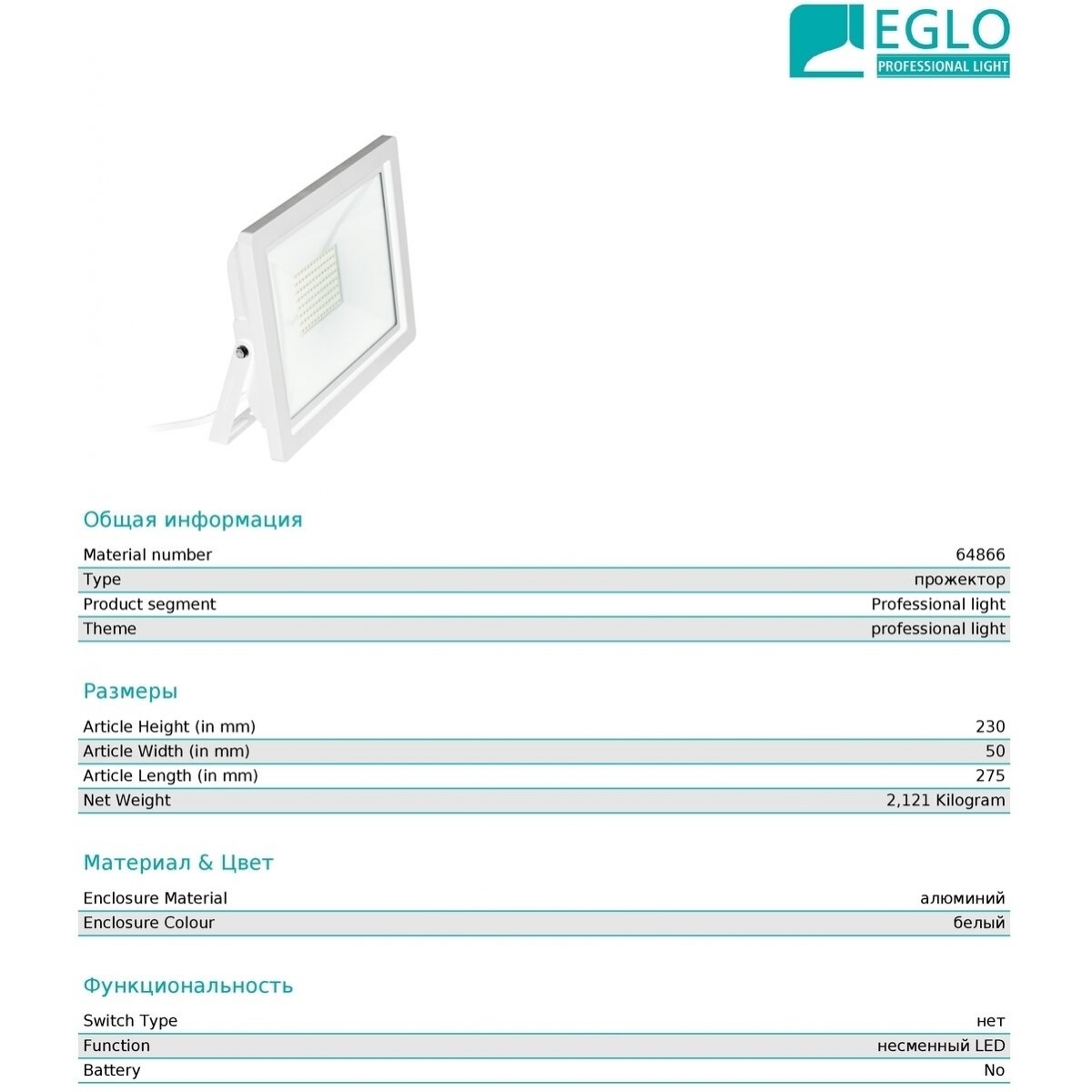 EGLO
PROFESSIONAL LIGHT

Общая информация

| Material number | 64866 |
|---|---|
| Type | прожектор |
| Product segment | Professional light |
| Theme | professional light |

Размеры

| Article Height (in mm) | 230 |
|---|---|
| Article Width (in mm) | 50 |
| Article Length (in mm) | 275 |
| Net Weight | 2,121 Kilogram |

Материал & Цвет

| Enclosure Material | алюминий |
|---|---|
| Enclosure Colour | белый |

Функциональность

| Switch Type | нет |
|---|---|
| Function | несменный LED |
| Battery | No |